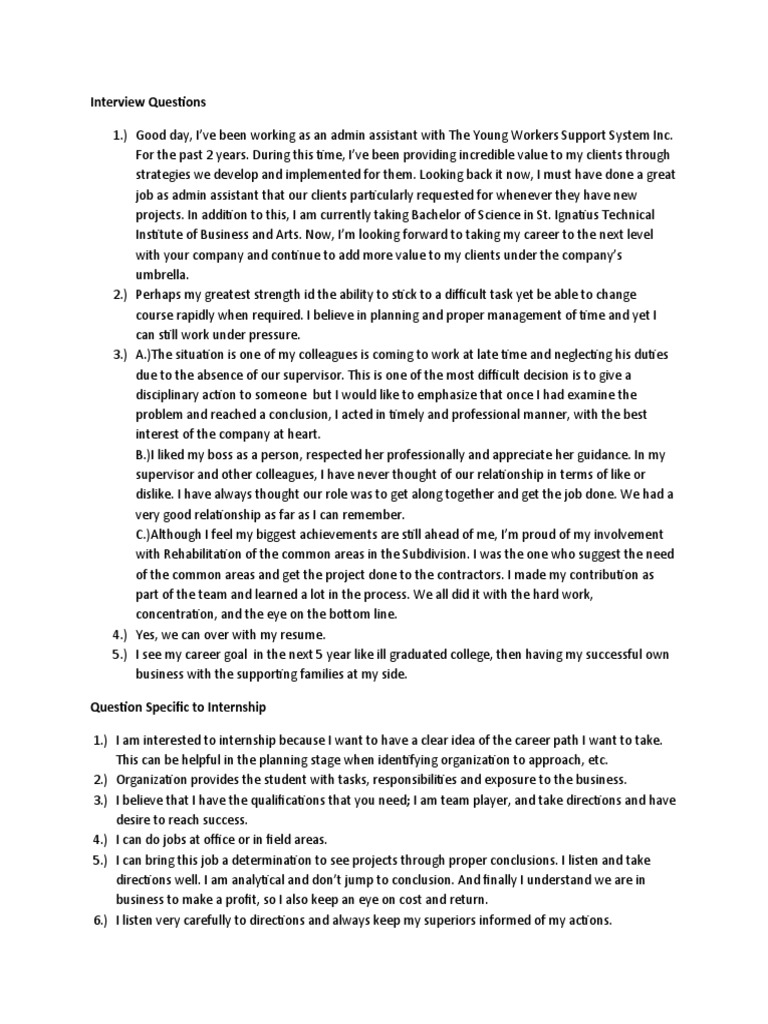 Interview Questions

1.) Good day, I've been working as an admin assistant with The Young Workers Support System Inc. For the past 2 years. During this time, I've been providing incredible value to my clients through strategies we develop and implemented for them. Looking back it now, I must have done a great job as admin assistant that our clients particularly requested for whenever they have new projects. In addition to this, I am currently taking Bachelor of Science in St. Ignatius Technical Institute of Business and Arts. Now, I'm looking forward to taking my career to the next level with your company and continue to add more value to my clients under the company's umbrella.
2.) Perhaps my greatest strength id the ability to stick to a difficult task yet be able to change course rapidly when required. I believe in planning and proper management of time and yet I can still work under pressure.
3.) A.)The situation is one of my colleagues is coming to work at late time and neglecting his duties due to the absence of our supervisor. This is one of the most difficult decision is to give a disciplinary action to someone but I would like to emphasize that once I had examine the problem and reached a conclusion, I acted in timely and professional manner, with the best interest of the company at heart.
B.)I liked my boss as a person, respected her professionally and appreciate her guidance. In my supervisor and other colleagues, I have never thought of our relationship in terms of like or dislike. I have always thought our role was to get along together and get the job done. We had a very good relationship as far as I can remember.
C.)Although I feel my biggest achievements are still ahead of me, I'm proud of my involvement with Rehabilitation of the common areas in the Subdivision. I was the one who suggest the need of the common areas and get the project done to the contractors. I made my contribution as part of the team and learned a lot in the process. We all did it with the hard work, concentration, and the eye on the bottom line.
4.) Yes, we can over with my resume.
5.) I see my career goal in the next 5 year like ill graduated college, then having my successful own business with the supporting families at my side.

Question Specific to Internship

1.) I am interested to internship because I want to have a clear idea of the career path I want to take. This can be helpful in the planning stage when identifying organization to approach, etc.
2.) Organization provides the student with tasks, responsibilities and exposure to the business.
3.) I believe that I have the qualifications that you need; I am team player, and take directions and have desire to reach success.
4.) I can do jobs at office or in field areas.
5.) I can bring this job a determination to see projects through proper conclusions. I listen and take directions well. I am analytical and don't jump to conclusion. And finally I understand we are in business to make a profit, so I also keep an eye on cost and return.
6.) I listen very carefully to directions and always keep my superiors informed of my actions.